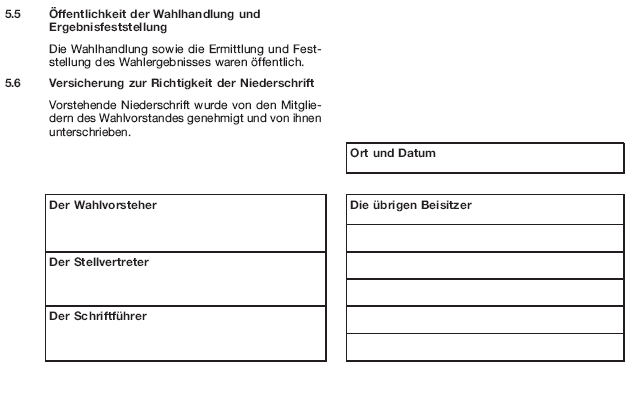 5.5 Öffentlichkeit der Wahlhandlung und Ergebnisfeststellung

Die Wahlhandlung sowie die Ermittlung und Feststellung des Wahlergebnisses waren öffentlich.

5.6 Versicherung zur Richtigkeit der Niederschrift

Vorstehende Niederschrift wurde von den Mitgliedern des Wahlvorstandes genehmigt und von ihnen unterschrieben.

Ort und Datum

Der Wahlvorsteher

Der Stellvertreter

Der Schriftführer

Die übrigen Beisitzer